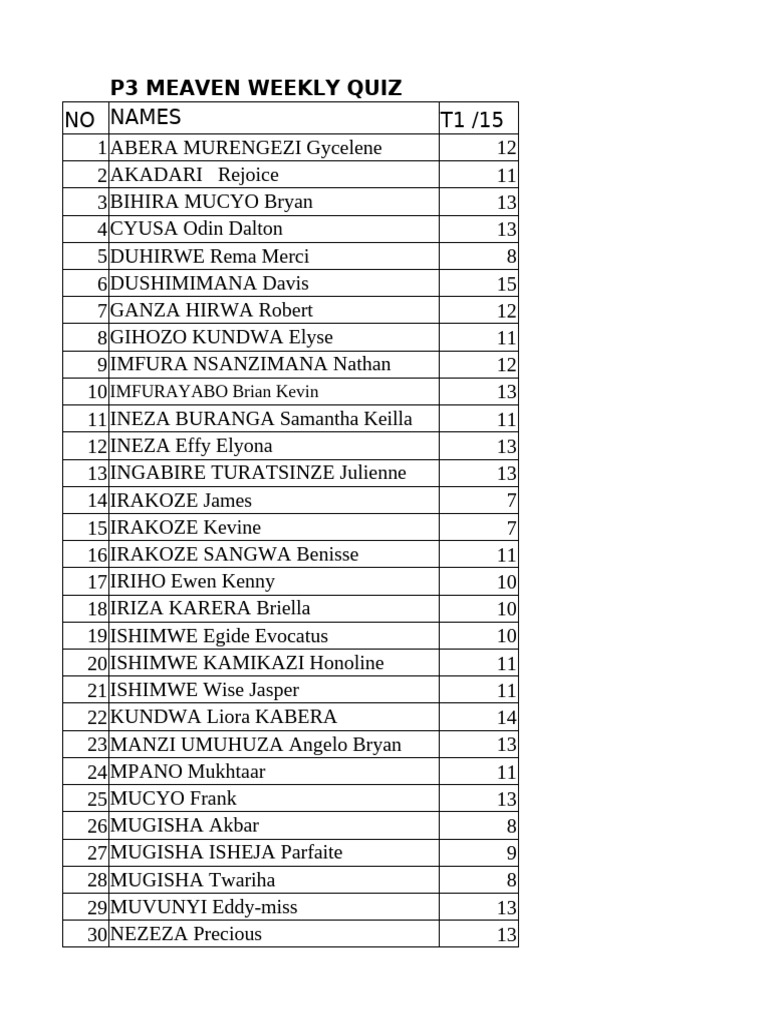 P3 MEAVEN WEEKLY QUIZ

| NO | NAMES | T1 /15 |
|---|---|---|
| 1 | ABERA MURENGEZI Gycelene | 12 |
| 2 | AKADARI Rejoice | 11 |
| 3 | BIHIRA MUCYO Bryan | 13 |
| 4 | CYUSA Odin Dalton | 13 |
| 5 | DUHIRWE Rema Merci | 8 |
| 6 | DUSHIMIMANA Davis | 15 |
| 7 | GANZA HIRWA Robert | 12 |
| 8 | GIHOZO KUNDWA Elyse | 11 |
| 9 | IMFURA NSANZIMANA Nathan | 12 |
| 10 | IMFURAYABO Brian Kevin | 13 |
| 11 | INEZA BURANGA Samantha Keilla | 11 |
| 12 | INEZA Effy Elyona | 13 |
| 13 | INGABIRE TURATSINZE Julienne | 13 |
| 14 | IRAKOZE James | 7 |
| 15 | IRAKOZE Kevine | 7 |
| 16 | IRAKOZE SANGWA Benisse | 11 |
| 17 | IRIHO Ewen Kenny | 10 |
| 18 | IRIZA KARERA Briella | 10 |
| 19 | ISHIMWE Egide Evocatus | 10 |
| 20 | ISHIMWE KAMIKAZI Honoline | 11 |
| 21 | ISHIMWE Wise Jasper | 11 |
| 22 | KUNDWA Liora KABERA | 14 |
| 23 | MANZI UMUHUZA Angelo Bryan | 13 |
| 24 | MPANO Mukhtaar | 11 |
| 25 | MUCYO Frank | 13 |
| 26 | MUGISHA Akbar | 8 |
| 27 | MUGISHA ISHEJA Parfaite | 9 |
| 28 | MUGISHA Twariha | 8 |
| 29 | MUVUNYI Eddy-miss | 13 |
| 30 | NEZEZA Precious | 13 |